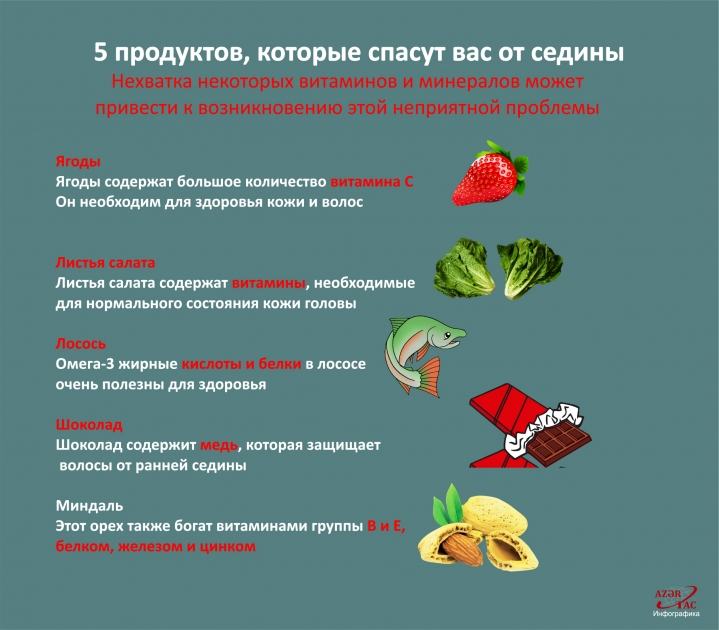 5 продуктов, которые спасут вас от седины

Нехватка некоторых витаминов и минералов может привести к возникновению этой неприятной проблемы

Ягоды
Ягоды содержат большое количество витамина С
Он необходим для здоровья кожи и волос

Листья салата
Листья салата содержат витамины, необходимые для нормального состояния кожи головы

Лосось
Омега-3 жирные кислоты и белки в лососе очень полезны для здоровья

Шоколад
Шоколад содержит медь, которая защищает волосы от ранней седины

Миндаль
Этот орех также богат витаминами группы В и Е, белком, железом и цинком

AZƏR TAC
Инфографика